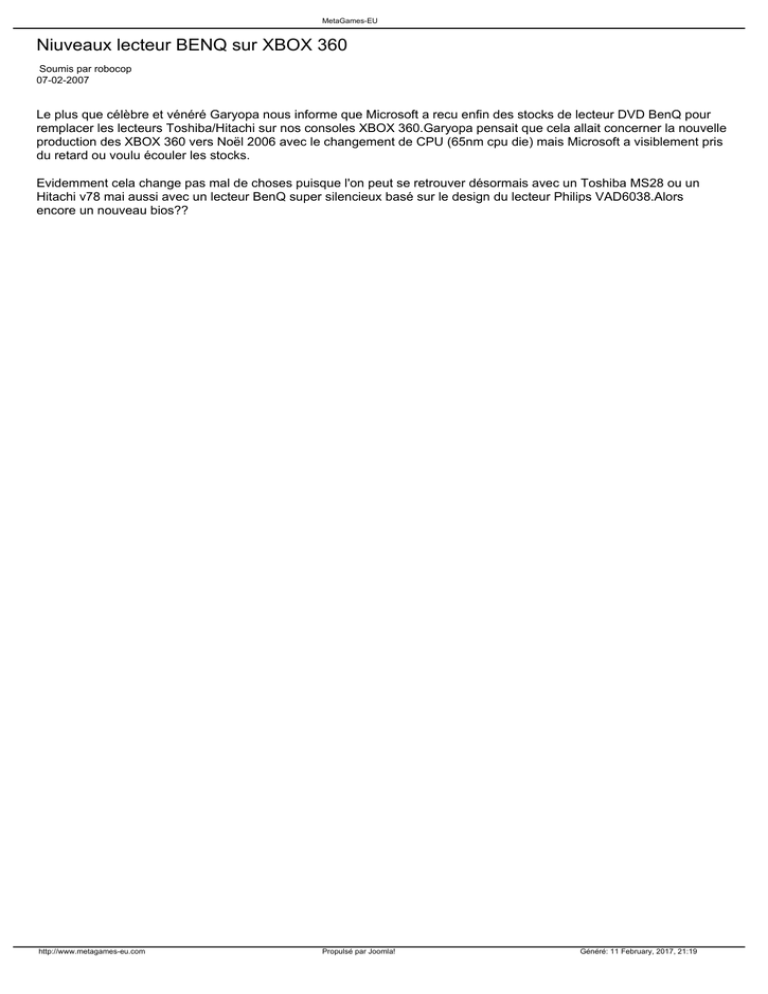 MetaGames-EU

Niuveaux lecteur BENQ sur XBOX 360

Soumis par robocop
07-02-2007

Le plus que célèbre et vénéré Garyopa nous informe que Microsoft a recu enfin des stocks de lecteur DVD BenQ pour remplacer les lecteurs Toshiba/Hitachi sur nos consoles XBOX 360.Garyopa pensait que cela allait concerner la nouvelle production des XBOX 360 vers Noël 2006 avec le changement de CPU (65nm cpu die) mais Microsoft a visiblement pris du retard ou voulu écouler les stocks.

Evidemment cela change pas mal de choses puisque l'on peut se retrouver désormais avec un Toshiba MS28 ou un Hitachi v78 mai aussi avec un lecteur BenQ super silencieux basé sur le design du lecteur Philips VAD6038.Alors encore un nouveau bios??

http://www.metagames-eu.com Propulsé par Joomla! Généré: 11 February, 2017, 21:19